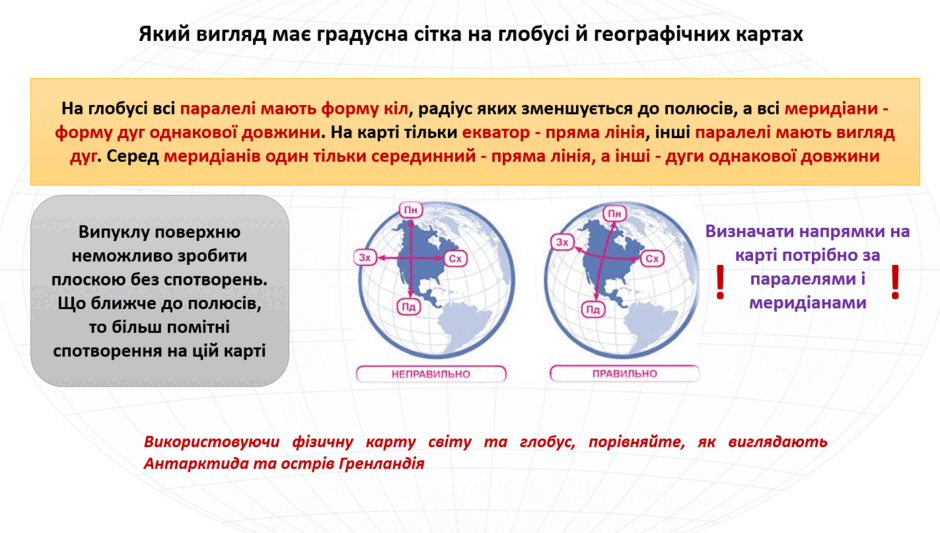 Який вигляд має градусна сітка на глобусі й географічних картах

На глобусі всі паралелі мають форму кіл, радіус яких зменшується до полюсів, а всі меридіани - форму дуг однакової довжини. На карті тільки екватор - пряма лінія, інші паралелі мають вигляд дуг. Серед меридіанів один тільки серединний - пряма лінія, а інші - дуги однакової довжини

Випуклу поверхню неможливо зробити плоскою без спотворень. Що ближче до полюсів, то більш помітні спотворення на цій карті

Пн
Зх
Сх
Пд
НЕПРАВИЛЬНО

Пн
Зх
Сх
Пд
ПРАВИЛЬНО

!
Визначати напрямки на карті потрібно за паралелями і меридіанами
!

Використовуючи фізичну карту світу та глобус, порівняйте, як виглядають Антарктида та острів Гренландія